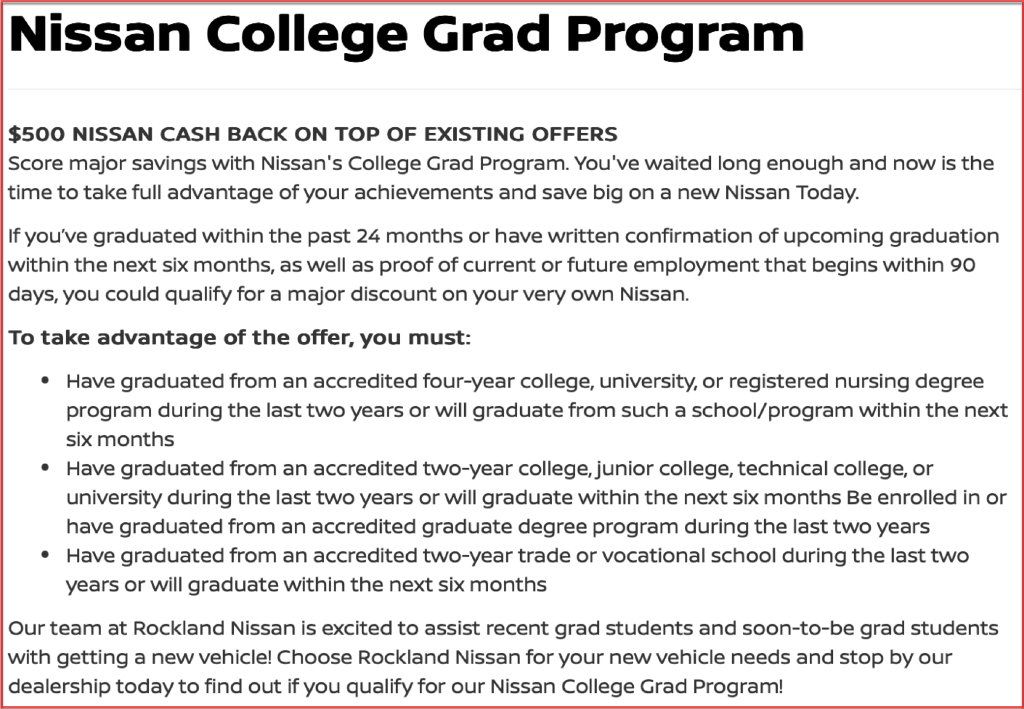 Nissan College Grad Program

$500 NISSAN CASH BACK ON TOP OF EXISTING OFFERS
Score major savings with Nissan's College Grad Program. You've waited long enough and now is the time to take full advantage of your achievements and save big on a new Nissan Today.

If you've graduated within the past 24 months or have written confirmation of upcoming graduation within the next six months, as well as proof of current or future employment that begins within 90 days, you could qualify for a major discount on your very own Nissan.

To take advantage of the offer, you must:

- Have graduated from an accredited four-year college, university, or registered nursing degree program during the last two years or will graduate from such a school/program within the next six months
- Have graduated from an accredited two-year college, junior college, technical college, or university during the last two years or will graduate within the next six months Be enrolled in or have graduated from an accredited graduate degree program during the last two years
- Have graduated from an accredited two-year trade or vocational school during the last two years or will graduate within the next six months

Our team at Rockland Nissan is excited to assist recent grad students and soon-to-be grad students with getting a new vehicle! Choose Rockland Nissan for your new vehicle needs and stop by our dealership today to find out if you qualify for our Nissan College Grad Program!